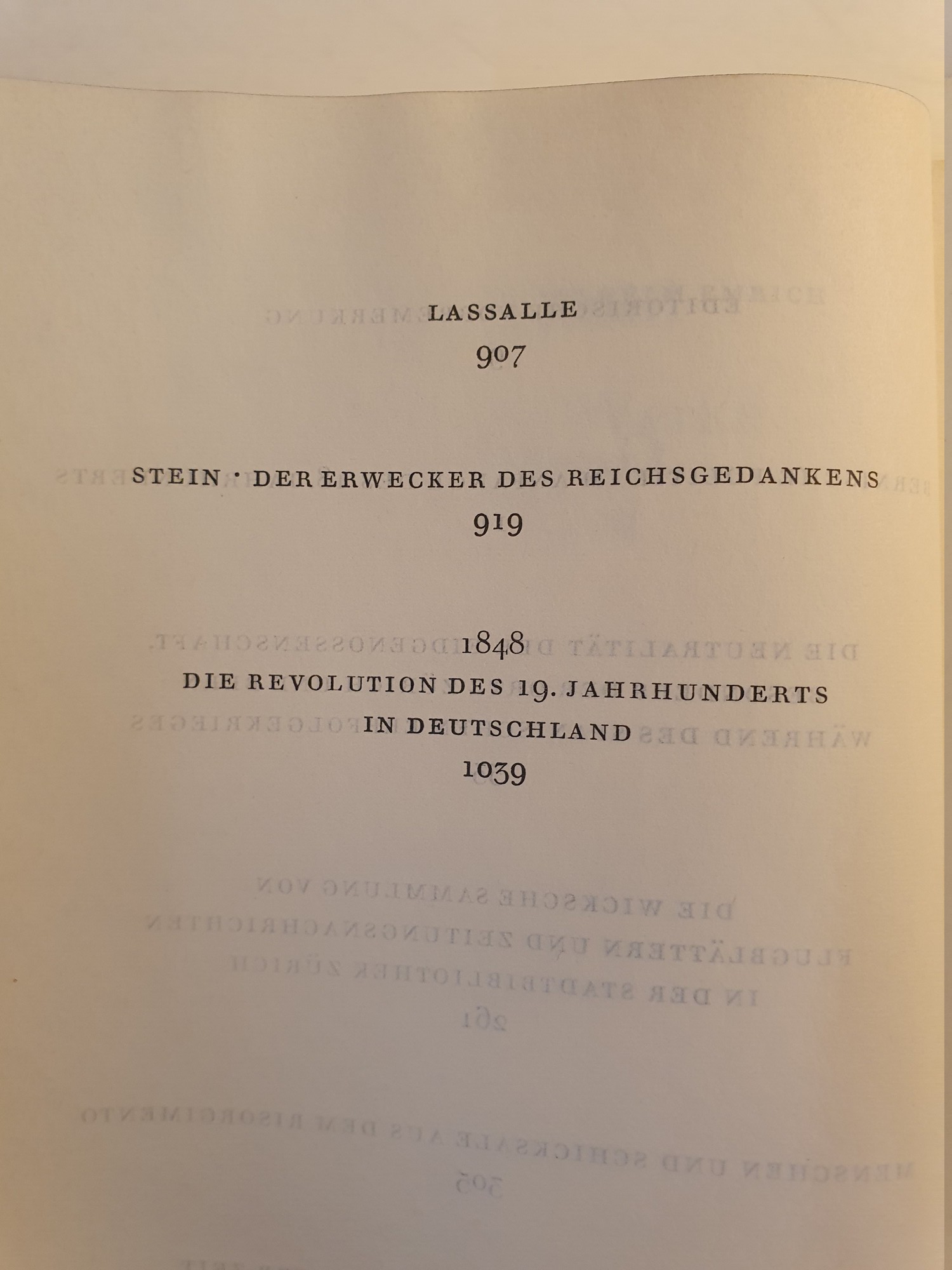 LASSALLE
907

STEIN · DER ERWECKER DES REICHSGEDANKENS
919

1848
DIE REVOLUTION DES 19. JAHRHUNDERTS
IN DEUTSCHLAND
1039